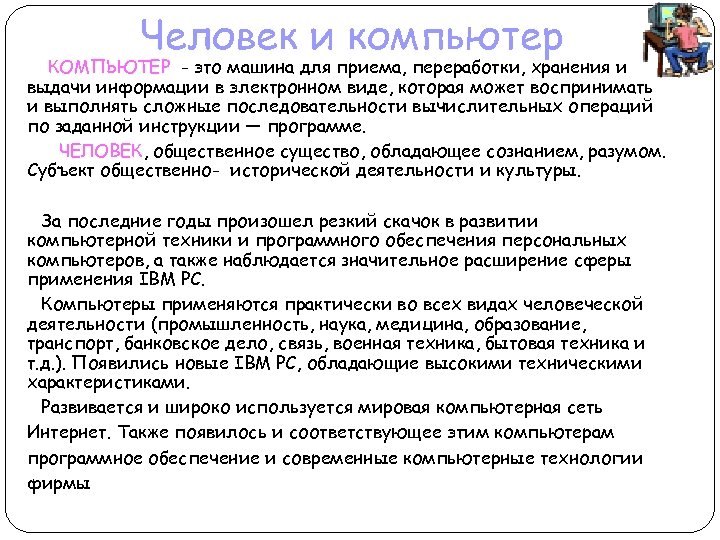 Человек и компьютер

КОМПЬЮТЕР - это машина для приема, переработки, хранения и выдачи информации в электронном виде, которая может воспринимать и выполнять сложные последовательности вычислительных операций по заданной инструкции — программе.

ЧЕЛОВЕК, общественное существо, обладающее сознанием, разумом. Субъект общественно- исторической деятельности и культуры.

За последние годы произошел резкий скачок в развитии компьютерной техники и программного обеспечения персональных компьютеров, а также наблюдается значительное расширение сферы применения IBM PC.

Компьютеры применяются практически во всех видах человеческой деятельности (промышленность, наука, медицина, образование, транспорт, банковское дело, связь, военная техника, бытовая техника и т.д.). Появились новые IBM PC, обладающие высокими техническими характеристиками.

Развивается и широко используется мировая компьютерная сеть Интернет. Также появилось и соответствующее этим компьютерам программное обеспечение и современные компьютерные технологии фирмы